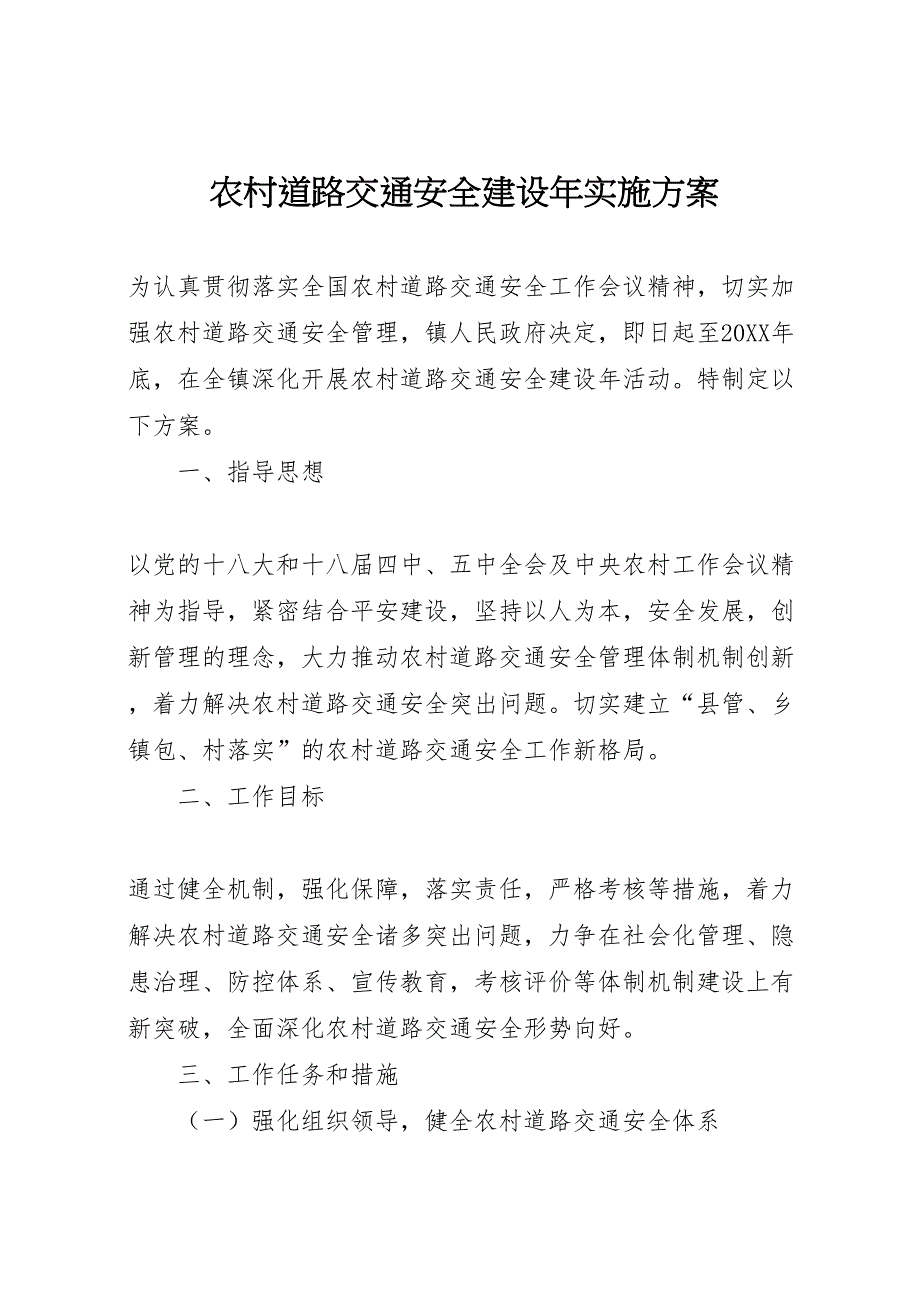 农村道路交通安全建设年实施方案

为认真贯彻落实全国农村道路交通安全工作会议精神，切实加强农村道路交通安全管理，镇人民政府决定，即日起至20XX年底，在全镇深化开展农村道路交通安全建设年活动。特制定以下方案。

一、指导思想

以党的十八大和十八届四中、五中全会及中央农村工作会议精神为指导，紧密结合平安建设，坚持以人为本，安全发展，创新管理的理念，大力推动农村道路交通安全管理体制机制创新，着力解决农村道路交通安全突出问题。切实建立“县管、乡镇包、村落实”的农村道路交通安全工作新格局。

二、工作目标

通过健全机制，强化保障，落实责任，严格考核等措施，着力解决农村道路交通安全诸多突出问题，力争在社会化管理、隐患治理、防控体系、宣传教育，考核评价等体制机制建设上有新突破，全面深化农村道路交通安全形势向好。

三、工作任务和措施

（一）强化组织领导，健全农村道路交通安全体系